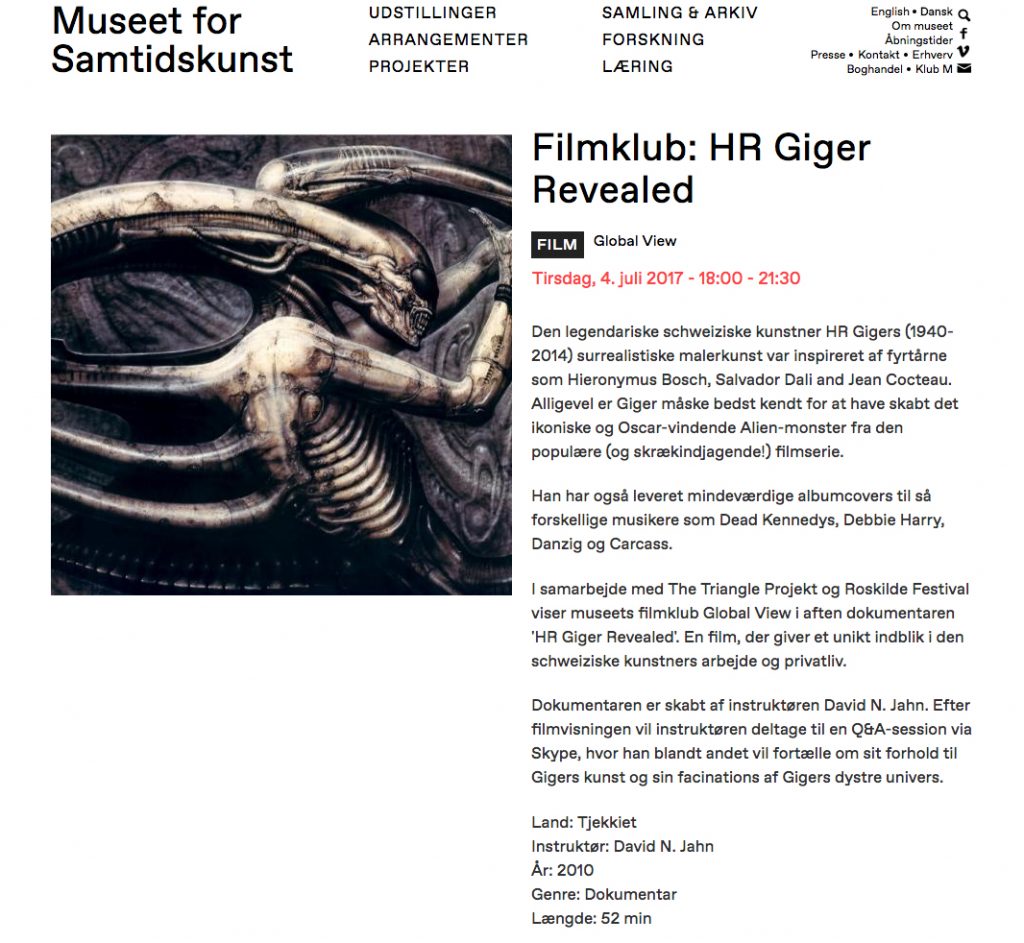 Museet for Samtidskunst

UDSTILLINGER
ARRANGEMENTER
PROJEKTER

SAMLING & ARKIV
FORSKNING
LÆRING

English • Dansk
Om museet
Åbningstider
Presse • Kontakt • Erhverv
Boghandel • Klub M

Filmklub: HR Giger Revealed

FILM Global View

Tirsdag, 4. juli 2017 - 18:00 - 21:30

Den legendariske schweiziske kunstner HR Gigers (1940-2014) surrealistiske malerkunst var inspireret af fyrtårne som Hieronymus Bosch, Salvador Dali and Jean Cocteau. Alligevel er Giger måske bedst kendt for at have skabt det ikoniske og Oscar-vindende Alien-monster fra den populære (og skrækindjagende!) filmserie.

Han har også leveret mindeværdige albumcovers til så forskellige musikere som Dead Kennedys, Debbie Harry, Danzig og Carcass.

I samarbejde med The Triangle Projekt og Roskilde Festival viser museets filmklub Global View i aften dokumentaren 'HR Giger Revealed'. En film, der giver et unikt indblik i den schweiziske kunstners arbejde og privatliv.

Dokumentaren er skabt af instruktøren David N. Jahn. Efter filmvisningen vil instruktøren deltage til en Q&A-session via Skype, hvor han blandt andet vil fortælle om sit forhold til Gigers kunst og sin facinations af Gigers dystre univers.

Land: Tjekkiet
Instruktør: David N. Jahn
År: 2010
Genre: Dokumentar
Længde: 52 min